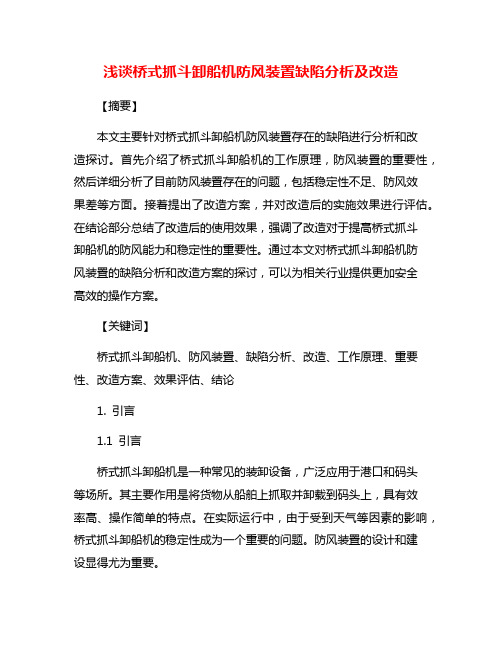 浅谈桥式抓斗卸船机防风装置缺陷分析及改造

【摘要】

本文主要针对桥式抓斗卸船机防风装置存在的缺陷进行分析和改造探讨。首先介绍了桥式抓斗卸船机的工作原理，防风装置的重要性，然后详细分析了目前防风装置存在的问题，包括稳定性不足、防风效果差等方面。接着提出了改造方案，并对改造后的实施效果进行评估。在结论部分总结了改造后的使用效果，强调了改造对于提高桥式抓斗卸船机的防风能力和稳定性的重要性。通过本文对桥式抓斗卸船机防风装置的缺陷分析和改造方案的探讨，可以为相关行业提供更加安全高效的操作方案。

【关键词】

桥式抓斗卸船机、防风装置、缺陷分析、改造、工作原理、重要性、改造方案、效果评估、结论

1. 引言

1.1 引言

桥式抓斗卸船机是一种常见的装卸设备，广泛应用于港口和码头等场所。其主要作用是将货物从船舶上抓取并卸载到码头上，具有效率高、操作简单的特点。在实际运行中，由于受到天气等因素的影响，桥式抓斗卸船机的稳定性成为一个重要的问题。防风装置的设计和建设显得尤为重要。